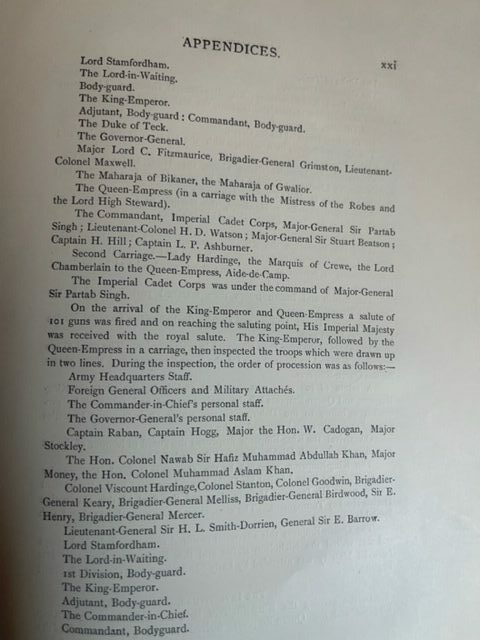 APPENDICES.

xxi

Lord Stamfordham.
The Lord-in-Waiting.
Body-guard.
The King-Emperor.
Adjutant, Body-guard: Commandant, Body-guard.
The Duke of Teck.
The Governor-General.

Major Lord C. Fitzmaurice, Brigadier-General Grimston, Lieutenant-Colonel Maxwell.

The Maharaja of Bikaner, the Maharaja of Gwalior.

The Queen-Empress (in a carriage with the Mistress of the Robes and the Lord High Steward).

The Commandant, Imperial Cadet Corps, Major-General Sir Partab Singh; Lieutenant-Colonel H. D. Watson; Major-General Sir Stuart Beatson; Captain H. Hill; Captain L. P. Ashburner.

Second Carriage.—Lady Hardinge, the Marquis of Crewe, the Lord Chamberlain to the Queen-Empress, Aide-de-Camp.

The Imperial Cadet Corps was under the command of Major-General Sir Partab Singh.

On the arrival of the King-Emperor and Queen-Empress a salute of 101 guns was fired and on reaching the saluting point, His Imperial Majesty was received with the royal salute. The King-Emperor, followed by the Queen-Empress in a carriage, then inspected the troops which were drawn up in two lines. During the inspection, the order of procession was as follows:—

Army Headquarters Staff.
Foreign General Officers and Military Attachés.
The Commander-in-Chief's personal staff.
The Governor-General's personal staff.

Captain Raban, Captain Hogg, Major the Hon. W. Cadogan, Major Stockley.

The Hon. Colonel Nawab Sir Hafiz Muhammad Abdullah Khan, Major Money, the Hon. Colonel Muhammad Aslam Khan.

Colonel Viscount Hardinge, Colonel Stanton, Colonel Goodwin, Brigadier-General Keary, Brigadier-General Melliss, Brigadier-General Birdwood, Sir E. Henry, Brigadier-General Mercer.

Lieutenant-General Sir H. L. Smith-Dorrien, General Sir E. Barrow.
Lord Stamfordham.
The Lord-in-Waiting.
1st Division, Body-guard.
The King-Emperor.
Adjutant, Body-guard.
The Commander-in-Chief.
Commandant, Bodyguard.